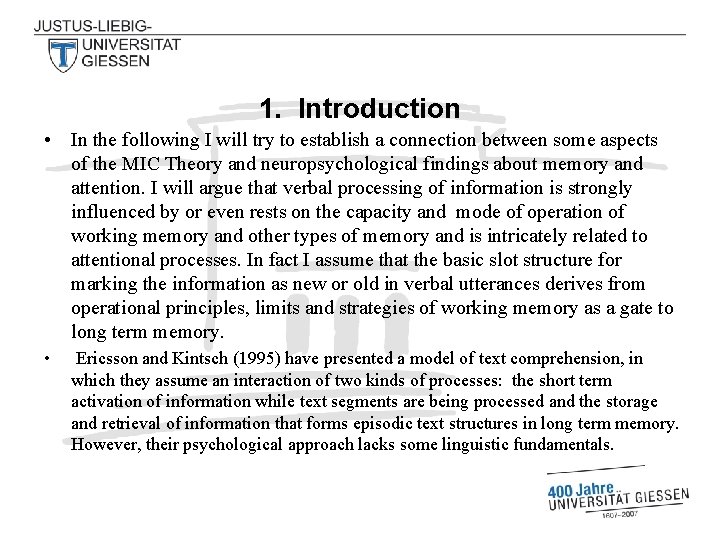 JUSTUS-LIEBIG-
UNIVERSITAT
GIESSEN

1. Introduction

• In the following I will try to establish a connection between some aspects of the MIC Theory and neuropsychological findings about memory and attention. I will argue that verbal processing of information is strongly influenced by or even rests on the capacity and mode of operation of working memory and other types of memory and is intricately related to attentional processes. In fact I assume that the basic slot structure for marking the information as new or old in verbal utterances derives from operational principles, limits and strategies of working memory as a gate to long term memory.

• Ericsson and Kintsch (1995) have presented a model of text comprehension, in which they assume an interaction of two kinds of processes: the short term activation of information while text segments are being processed and the storage and retrieval of information that forms episodic text structures in long term memory. However, their psychological approach lacks some linguistic fundamentals.

400 Jahre
UNIVERSITÄT GIESSEN
1607–2007